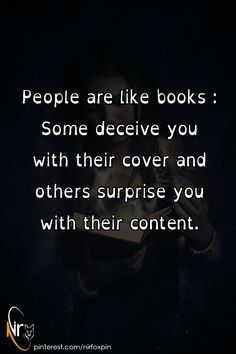 People are like books : Some deceive you with their cover and others surprise you with their content.

Nir

pinterest.com/nirfoxpin